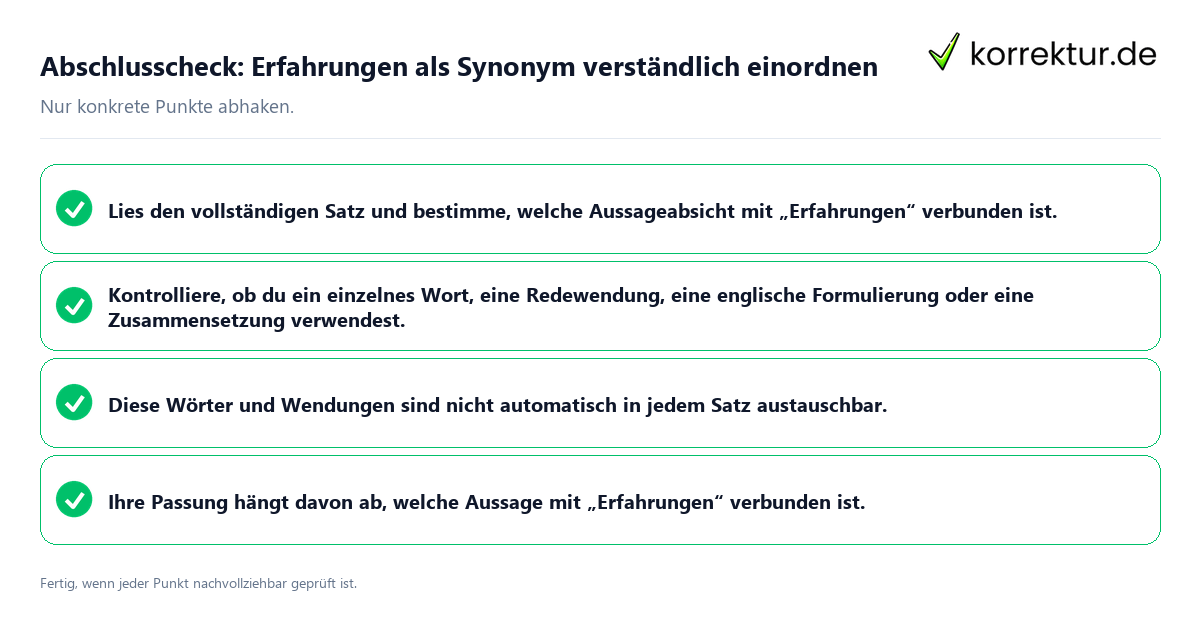 Abschlusscheck: Erfahrungen als Synonym verständlich einordnen

korrektur.de

Nur konkrete Punkte abhaken.

Lies den vollständigen Satz und bestimme, welche Aussageabsicht mit „Erfahrungen“ verbunden ist.

Kontrolliere, ob du ein einzelnes Wort, eine Redewendung, eine englische Formulierung oder eine Zusammensetzung verwendest.

Diese Wörter und Wendungen sind nicht automatisch in jedem Satz austauschbar.

Ihre Passung hängt davon ab, welche Aussage mit „Erfahrungen“ verbunden ist.

Fertig, wenn jeder Punkt nachvollziehbar geprüft ist.